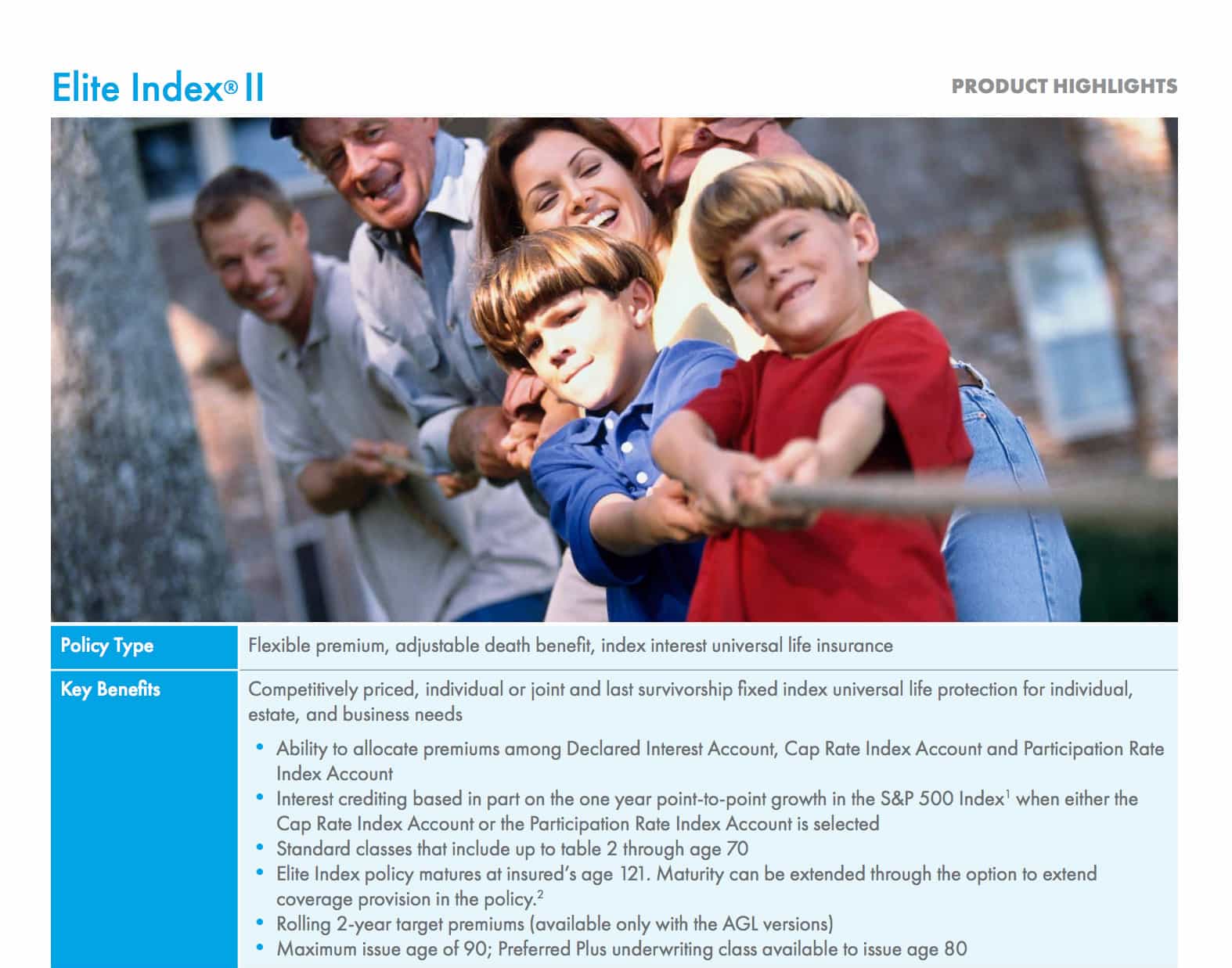 Elite Index® II

PRODUCT HIGHLIGHTS

| Policy Type | Flexible premium, adjustable death benefit, index interest universal life insurance |
|---|---|
| Key Benefits | Competitively priced, individual or joint and last survivorship fixed index universal life protection for individual, estate, and business needs<br>• Ability to allocate premiums among Declared Interest Account, Cap Rate Index Account and Participation Rate Index Account<br>• Interest crediting based in part on the one year point-to-point growth in the S&P 500 Index$^1$ when either the Cap Rate Index Account or the Participation Rate Index Account is selected<br>• Standard classes that include up to table 2 through age 70<br>• Elite Index policy matures at insured's age 121. Maturity can be extended through the option to extend coverage provision in the policy.$^2$<br>• Rolling 2-year target premiums (available only with the AGL versions)<br>• Maximum issue age of 90; Preferred Plus underwriting class available to issue age 80 |